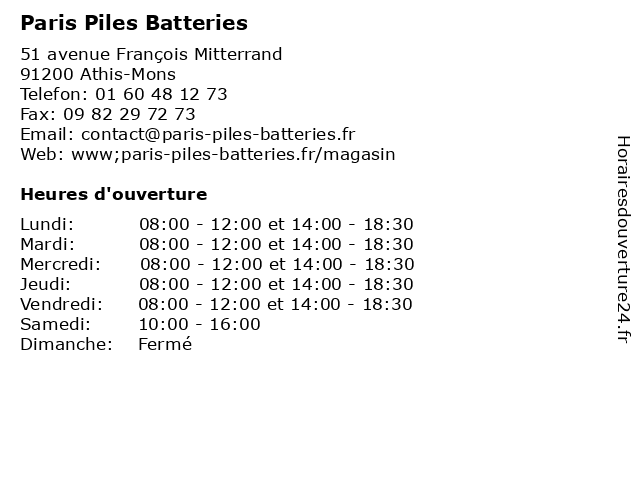 Paris Piles Batteries

51 avenue François Mitterrand
91200 Athis-Mons
Telefon: 01 60 48 12 73
Fax: 09 82 29 72 73
Email: contact@paris-piles-batteries.fr
Web: www;paris-piles-batteries.fr/magasin

Heures d'ouverture

| | |
|---|---|
| Lundi: | 08:00 - 12:00 et 14:00 - 18:30 |
| Mardi: | 08:00 - 12:00 et 14:00 - 18:30 |
| Mercredi: | 08:00 - 12:00 et 14:00 - 18:30 |
| Jeudi: | 08:00 - 12:00 et 14:00 - 18:30 |
| Vendredi: | 08:00 - 12:00 et 14:00 - 18:30 |
| Samedi: | 10:00 - 16:00 |
| Dimanche: | Fermé |

Horairesdouverture24.fr